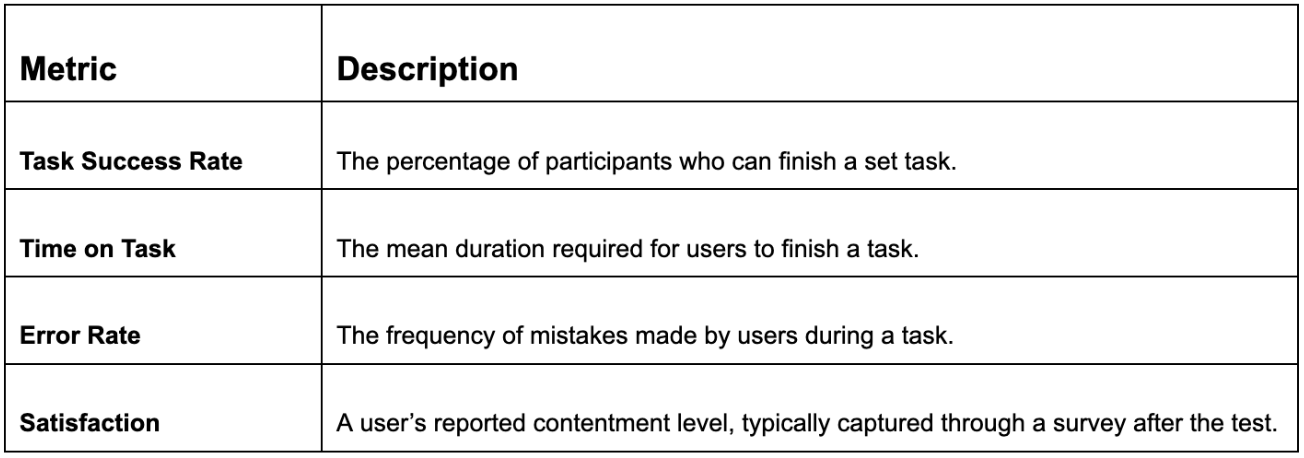 | Metric | Description |
|---|---|
| Task Success Rate | The percentage of participants who can finish a set task. |
| Time on Task | The mean duration required for users to finish a task. |
| Error Rate | The frequency of mistakes made by users during a task. |
| Satisfaction | A user's reported contentment level, typically captured through a survey after the test. |